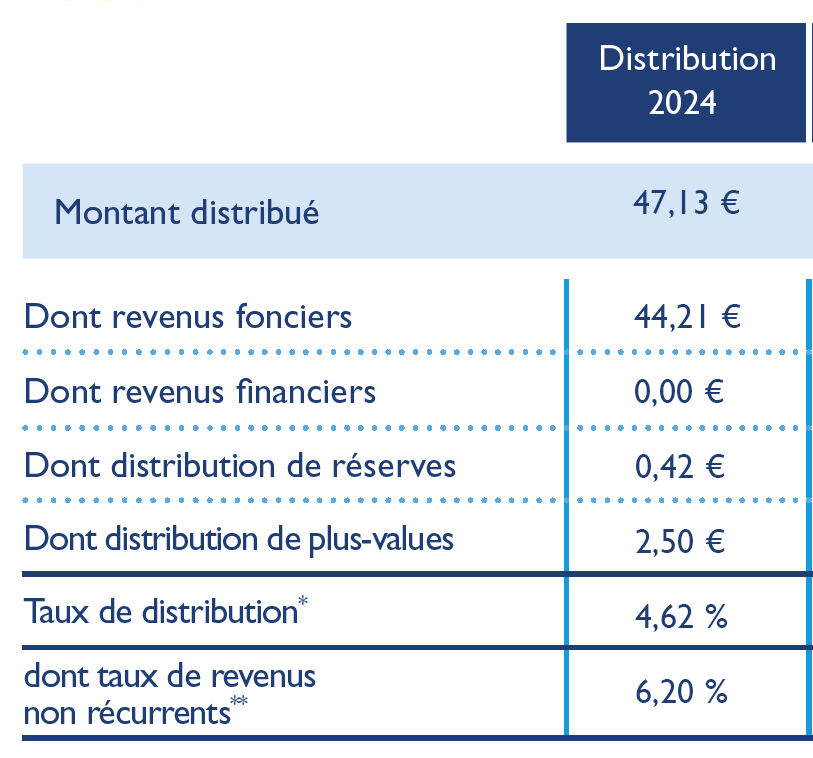 | | Distribution 2024 |
|---|---|
| Montant distribué | 47,13 € |
| Dont revenus fonciers | 44,21 € |
| Dont revenus financiers | 0,00 € |
| Dont distribution de réserves | 0,42 € |
| Dont distribution de plus-values | 2,50 € |
| Taux de distribution* | 4,62 % |
| dont taux de revenus non récurrents** | 6,20 % |